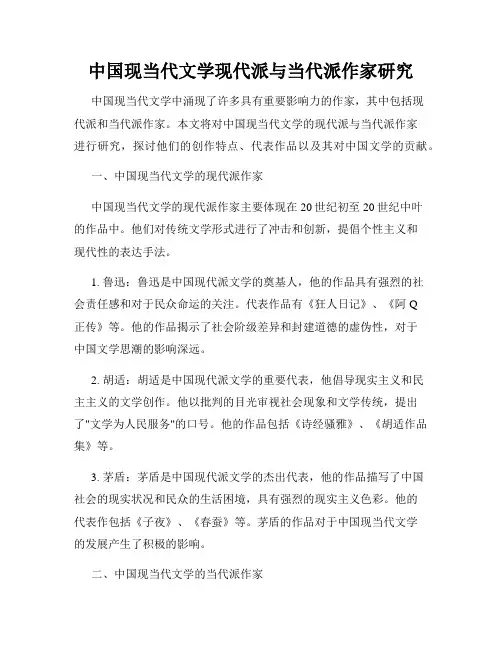 中国现当代文学现代派与当代派作家研究

中国现当代文学中涌现了许多具有重要影响力的作家，其中包括现代派和当代派作家。本文将对中国现当代文学的现代派与当代派作家进行研究，探讨他们的创作特点、代表作品以及其对中国文学的贡献。

一、中国现当代文学的现代派作家

中国现当代文学的现代派作家主要体现在20世纪初至20世纪中叶的作品中。他们对传统文学形式进行了冲击和创新，提倡个性主义和现代性的表达手法。

1. 鲁迅：鲁迅是中国现代派文学的奠基人，他的作品具有强烈的社会责任感和对于民众命运的关注。代表作品有《狂人日记》、《阿Q正传》等。他的作品揭示了社会阶级差异和封建道德的虚伪性，对于中国文学思潮的影响深远。

2. 胡适：胡适是中国现代派文学的重要代表，他倡导现实主义和民主主义的文学创作。他以批判的目光审视社会现象和文学传统，提出了"文学为人民服务"的口号。他的作品包括《诗经骚雅》、《胡适作品集》等。

3. 茅盾：茅盾是中国现代派文学的杰出代表，他的作品描写了中国社会的现实状况和民众的生活困境，具有强烈的现实主义色彩。他的代表作包括《子夜》、《春蚕》等。茅盾的作品对于中国现当代文学的发展产生了积极的影响。

二、中国现当代文学的当代派作家